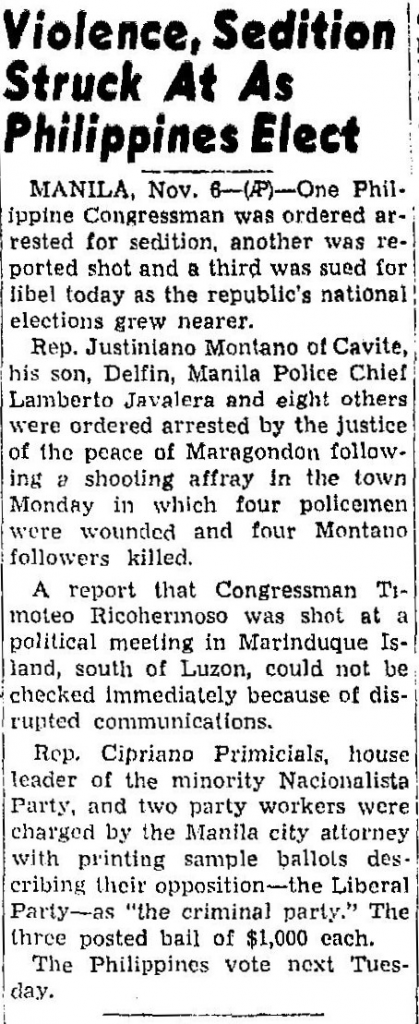 Violence, Sedition Struck At As Philippines Elect

MANILA, Nov. 6—(AP)—One Philippine Congressman was ordered arrested for sedition, another was reported shot and a third was sued for libel today as the republic's national elections grew nearer.

Rep. Justiniano Montano of Cavite, his son, Delfin, Manila Police Chief Lamberto Javalera and eight others were ordered arrested by the justice of the peace of Maragondon following a shooting affray in the town Monday in which four policemen were wounded and four Montano followers killed.

A report that Congressman Timoteo Ricohermoso was shot at a political meeting in Marinduque Island, south of Luzon, could not be checked immediately because of disrupted communications.

Rep. Cipriano Primicials, house leader of the minority Nacionalista Party, and two party workers were charged by the Manila city attorney with printing sample ballots describing their opposition—the Liberal Party—as "the criminal party." The three posted bail of $1,000 each.

The Philippines vote next Tuesday.